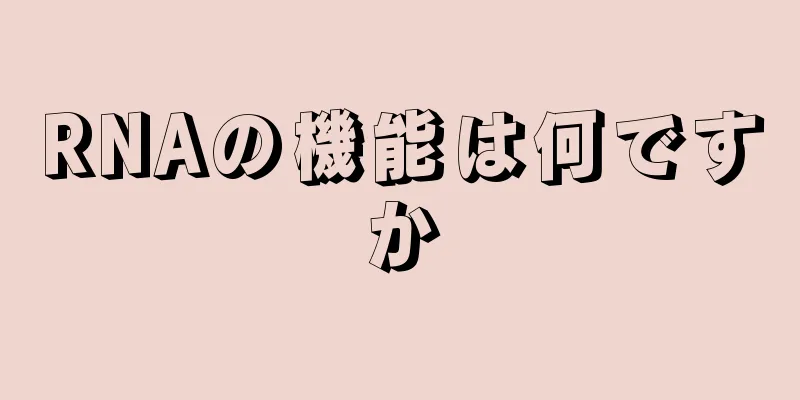 RNAの機能は何ですか